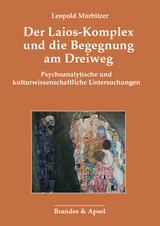 Leopold Morbitzer

Der Laios-Komplex und die Begegnung am Dreiweg

Psychoanalytische und kulturwissenschaftliche Untersuchungen

Brandes & Apsel